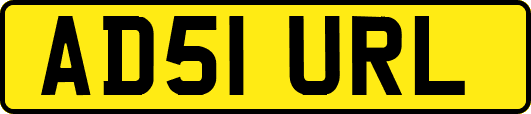 AD51 URL